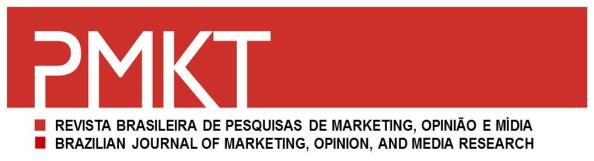 PMKT

REVISTA BRASILEIRA DE PESQUISAS DE MARKETING, OPINIÃO E MÍDIA
BRAZILIAN JOURNAL OF MARKETING, OPINION, AND MEDIA RESEARCH